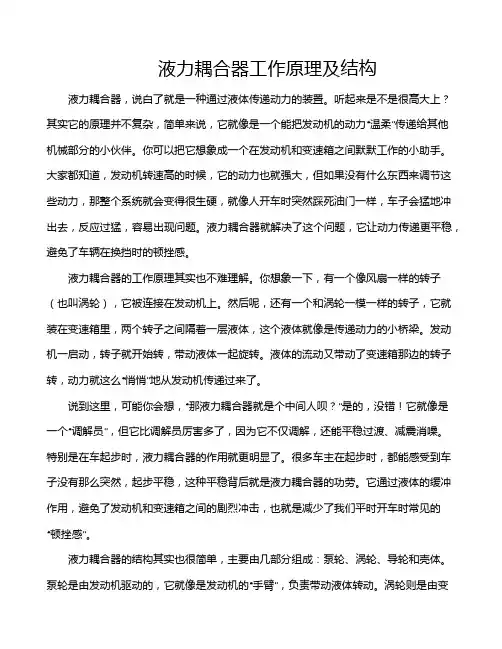 液力耦合器工作原理及结构

液力耦合器，说白了就是一种通过液体传递动力的装置。听起来是不是很高大上？其实它的原理并不复杂，简单来说，它就像是一个能把发动机的动力“温柔”传递给其他机械部分的小伙伴。你可以把它想象成一个在发动机和变速箱之间默默工作的小助手。大家都知道，发动机转速高的时候，它的动力也就强大，但如果没有什么东西来调节这些动力，那整个系统就会变得很生硬，就像人开车时突然踩死油门一样，车子会猛地冲出去，反应过猛，容易出现问题。液力耦合器就解决了这个问题，它让动力传递更平稳，避免了车辆在换挡时的顿挫感。

液力耦合器的工作原理其实也不难理解。你想象一下，有一个像风扇一样的转子（也叫涡轮），它被连接在发动机上。然后呢，还有一个和涡轮一模一样的转子，它就装在变速箱里，两个转子之间隔着一层液体，这个液体就像是传递动力的小桥梁。发动机一启动，转子就开始转，带动液体一起旋转。液体的流动又带动了变速箱那边的转子转，动力就这么“悄悄”地从发动机传递过来了。

说到这里，可能你会想，“那液力耦合器就是个中间人呗？”是的，没错！它就像是一个“调解员”，但它比调解员厉害多了，因为它不仅调解，还能平稳过渡、减震消噪。特别是在车起步时，液力耦合器的作用就更明显了。很多车主在起步时，都能感受到车子没有那么突然，起步平稳，这种平稳背后就是液力耦合器的功劳。它通过液体的缓冲作用，避免了发动机和变速箱之间的剧烈冲击，也就是减少了我们平时开车时常见的“顿挫感”。

液力耦合器的结构其实也很简单，主要由几部分组成：泵轮、涡轮、导轮和壳体。泵轮是由发动机驱动的，它就像是发动机的“手臂”，负责带动液体转动。涡轮则是由变